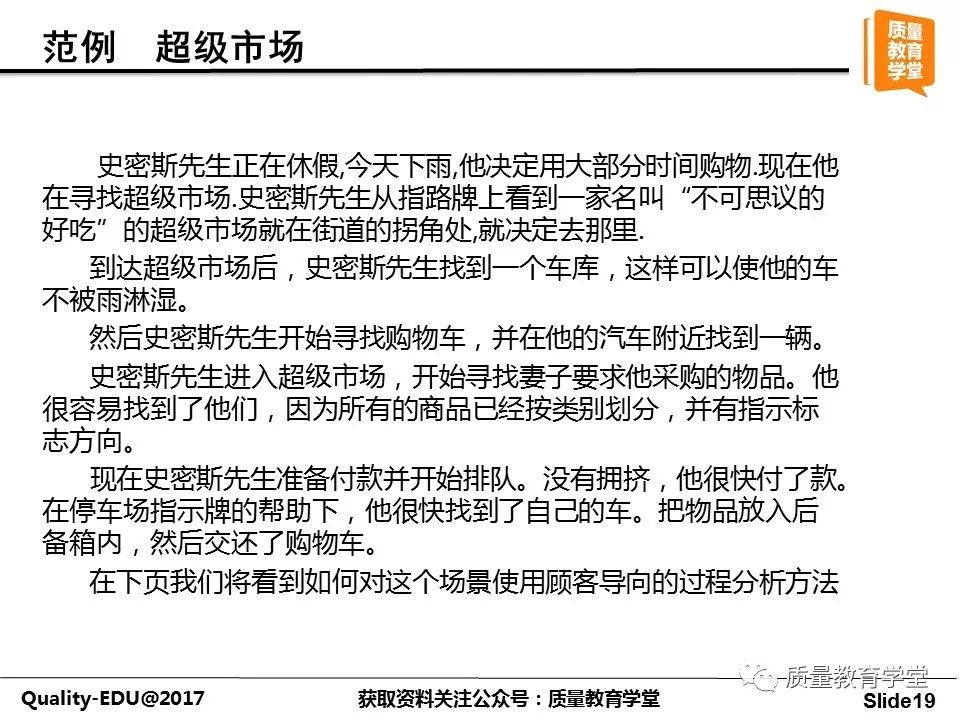 范例　超级市场

质量教育学堂

史密斯先生正在休假,今天下雨,他决定用大部分时间购物.现在他在寻找超级市场.史密斯先生从指路牌上看到一家名叫“不可思议的好吃”的超级市场就在街道的拐角处,就决定去那里.

到达超级市场后，史密斯先生找到一个车库，这样可以使他的车不被雨淋湿。

然后史密斯先生开始寻找购物车，并在他的汽车附近找到一辆。

史密斯先生进入超级市场，开始寻找妻子要求他采购的物品。他很容易找到了他们，因为所有的商品已经按类别划分，并有指示标志方向。

现在史密斯先生准备付款并开始排队。没有拥挤，他很快付了款。在停车场指示牌的帮助下，他很快找到了自己的车。把物品放入后备箱内，然后交还了购物车。

在下页我们将看到如何对这个场景使用顾客导向的过程分析方法

质量教育学堂

Quality-EDU@2017　获取资料关注公众号：质量教育学堂　Slide19